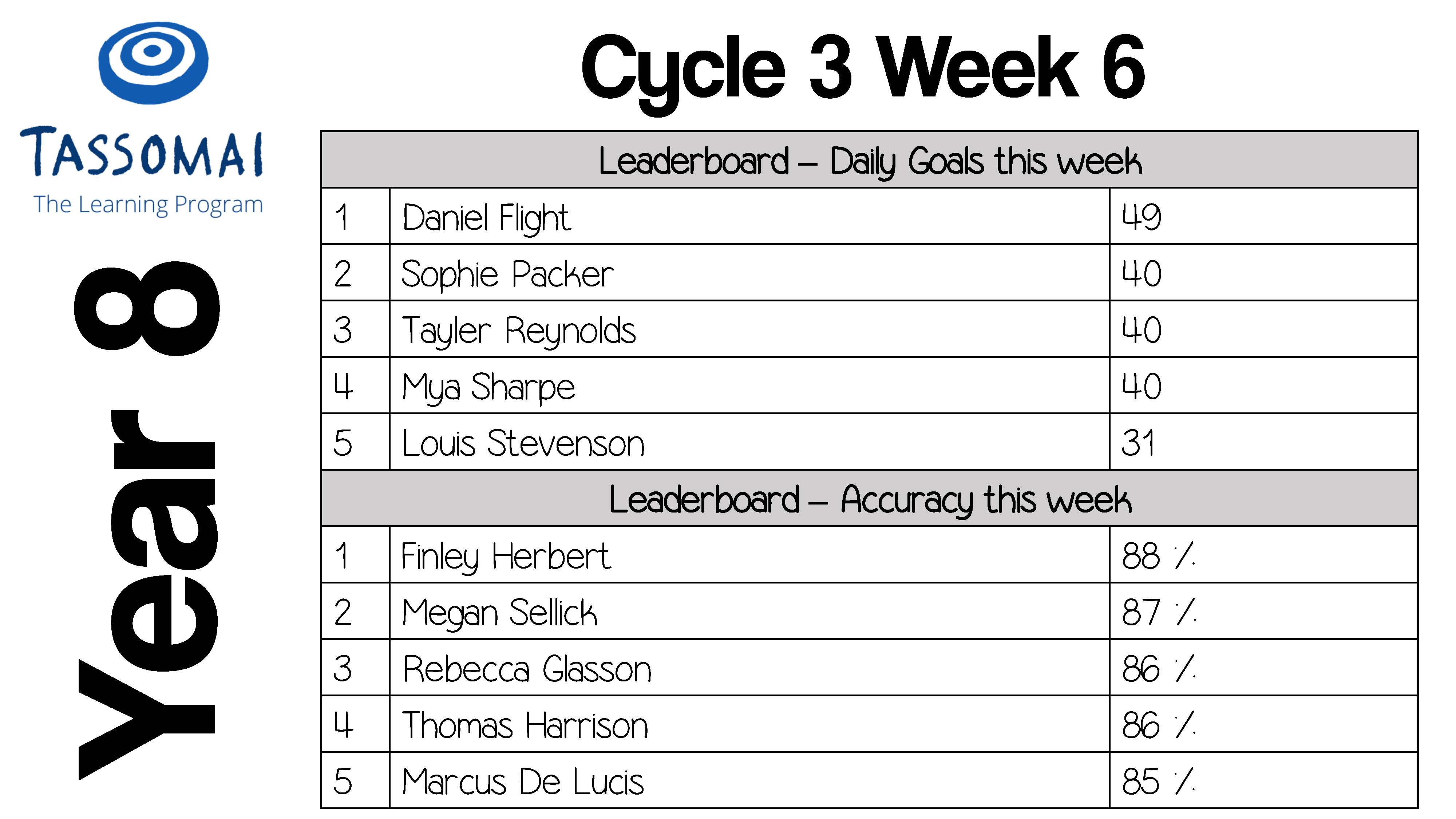 TASSOMAI
The Learning Program

Year 8

Cycle 3 Week 6

| Leaderboard – Daily Goals this week | | |
|---|---|---|
| 1 | Daniel Flight | 49 |
| 2 | Sophie Packer | 40 |
| 3 | Tayler Reynolds | 40 |
| 4 | Mya Sharpe | 40 |
| 5 | Louis Stevenson | 31 |
| Leaderboard – Accuracy this week | | |
| 1 | Finley Herbert | 88 % |
| 2 | Megan Sellick | 87 % |
| 3 | Rebecca Glasson | 86 % |
| 4 | Thomas Harrison | 86 % |
| 5 | Marcus De Lucis | 85 % |